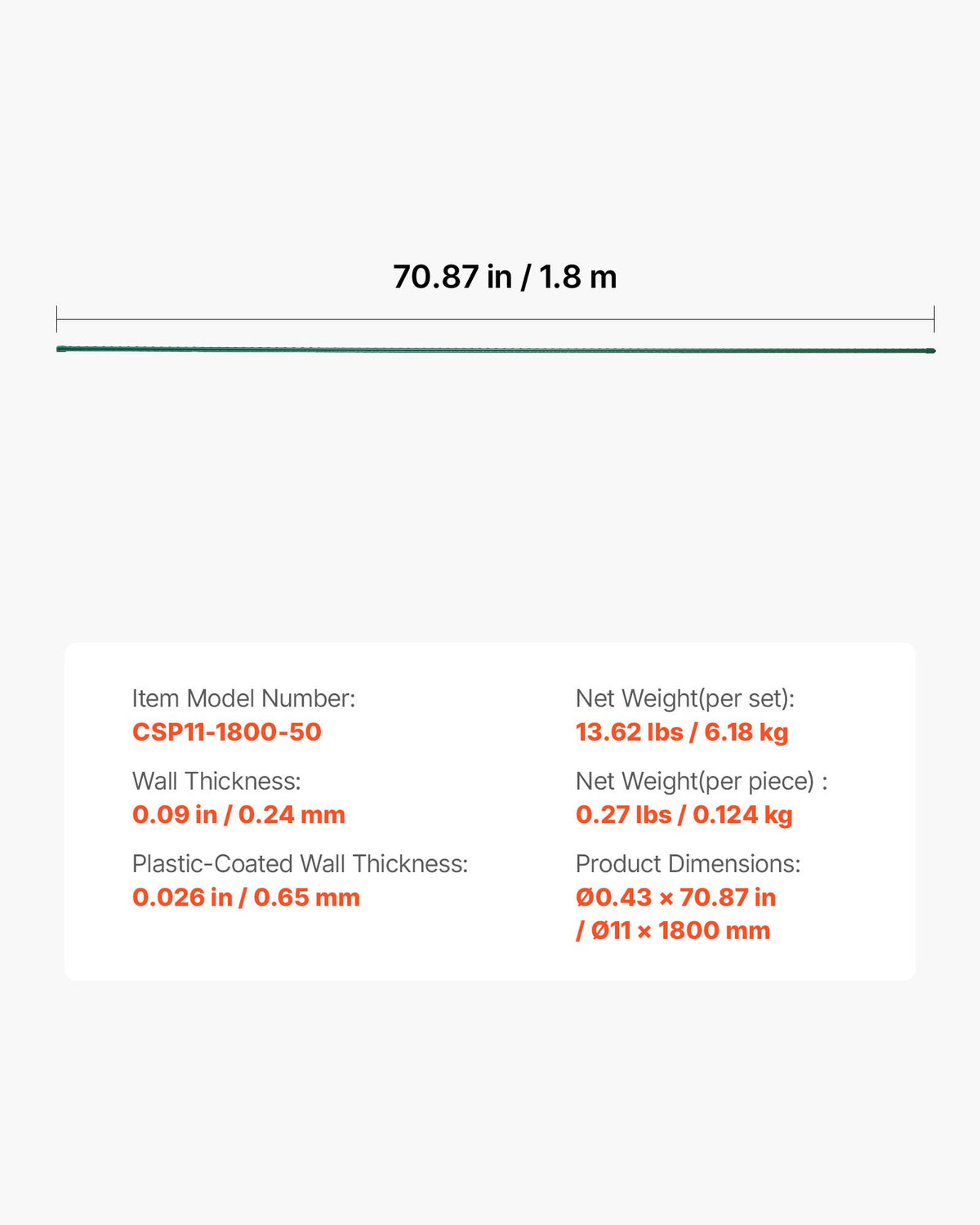 70.87 in / 1.8 m

Item Model Number:
CSP11-1800-50

Wall Thickness:
0.09 in / 0.24 mm

Plastic-Coated Wall Thickness:
0.026 in / 0.65 mm

Net Weight(per set):
13.62 lbs / 6.18 kg

Net Weight(per piece) :
0.27 lbs / 0.124 kg

Product Dimensions:
Ø0.43 × 70.87 in
/ Ø11 × 1800 mm